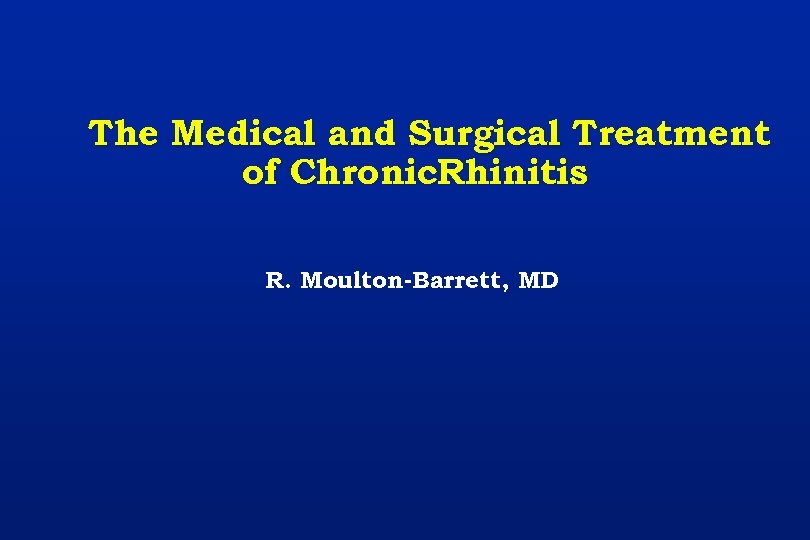 The Medical and Surgical Treatment of ChronicRhinitis

R. Moulton-Barrett, MD